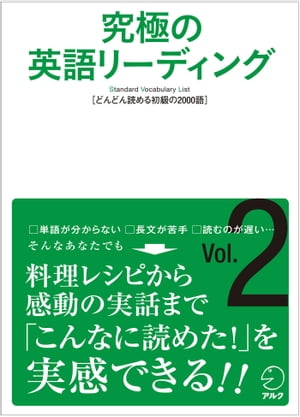 究極の
英語リーディング

Standard Vocabulary List
［どんどん読める初級の2000語］

□単語が分からない □長文が苦手 □読むのが遅い…
そんなあなたでも

Vol. 2

料理レシピから
感動の実話まで
「こんなに読めた!」を
実感できる!!

アルク